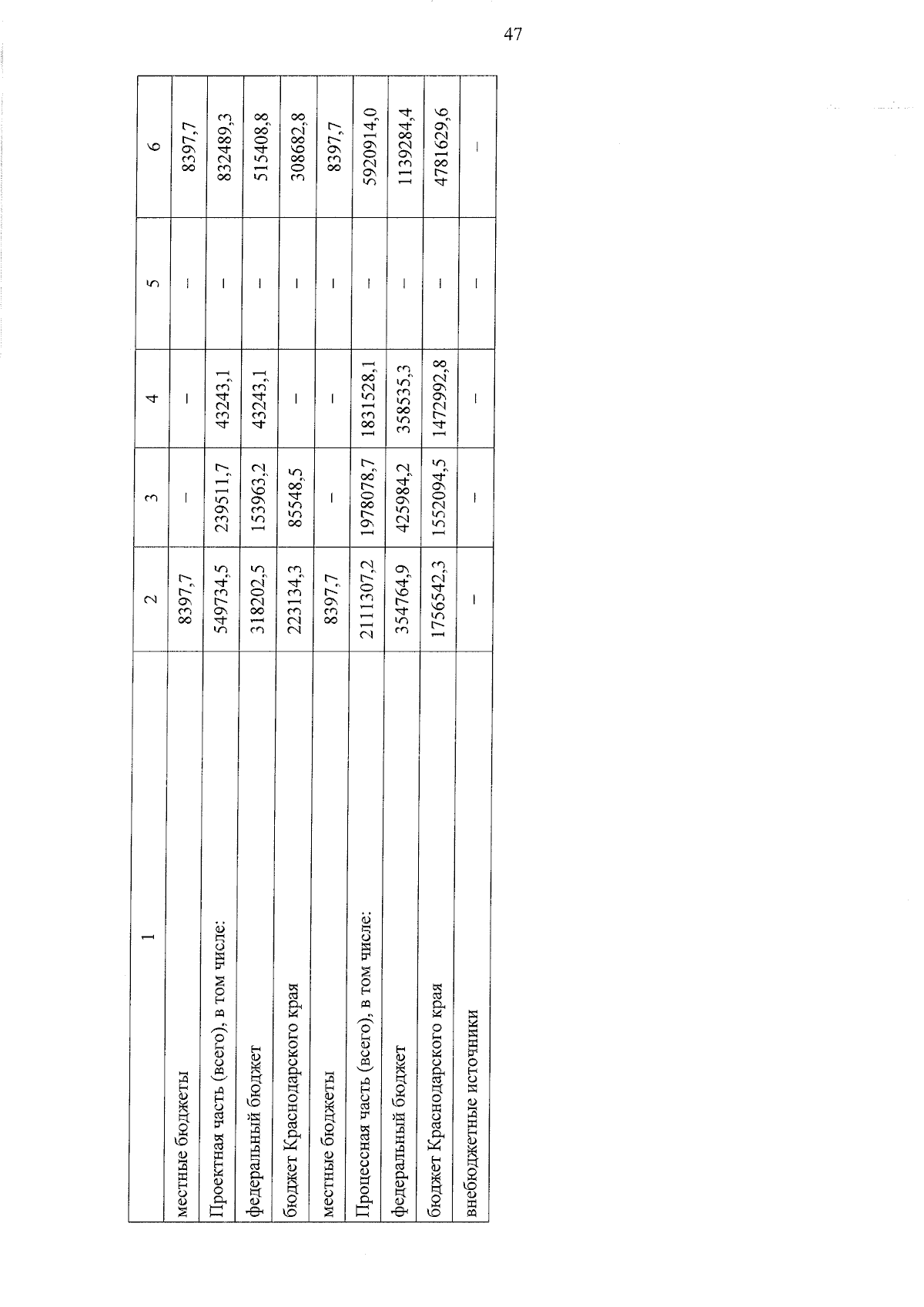 47

| 1 | 2 | 3 | 4 | 5 | 6 |
|---|---|---|---|---|---|
| местные бюджеты | 8397,7 | – | – | – | 8397,7 |
| Проектная часть (всего), в том числе: | 549734,5 | 239511,7 | 43243,1 | – | 832489,3 |
| федеральный бюджет | 318202,5 | 153963,2 | 43243,1 | – | 515408,8 |
| бюджет Краснодарского края | 223134,3 | 85548,5 | – | – | 308682,8 |
| местные бюджеты | 8397,7 | – | – | – | 8397,7 |
| Процессная часть (всего), в том числе: | 2111307,2 | 1978078,7 | 1831528,1 | – | 5920914,0 |
| федеральный бюджет | 354764,9 | 425984,2 | 358535,3 | – | 1139284,4 |
| бюджет Краснодарского края | 1756542,3 | 1552094,5 | 1472992,8 | – | 4781629,6 |
| внебюджетные источники | – | – | – | – | – |